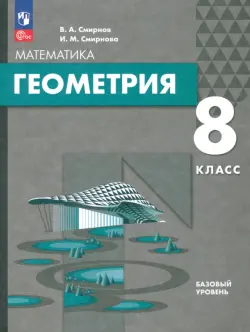 ФГОС

В. А. Смирнов
И. М. Смирнова

МАТЕМАТИКА

ГЕОМЕТРИЯ

8

КЛАСС

БАЗОВЫЙ УРОВЕНЬ